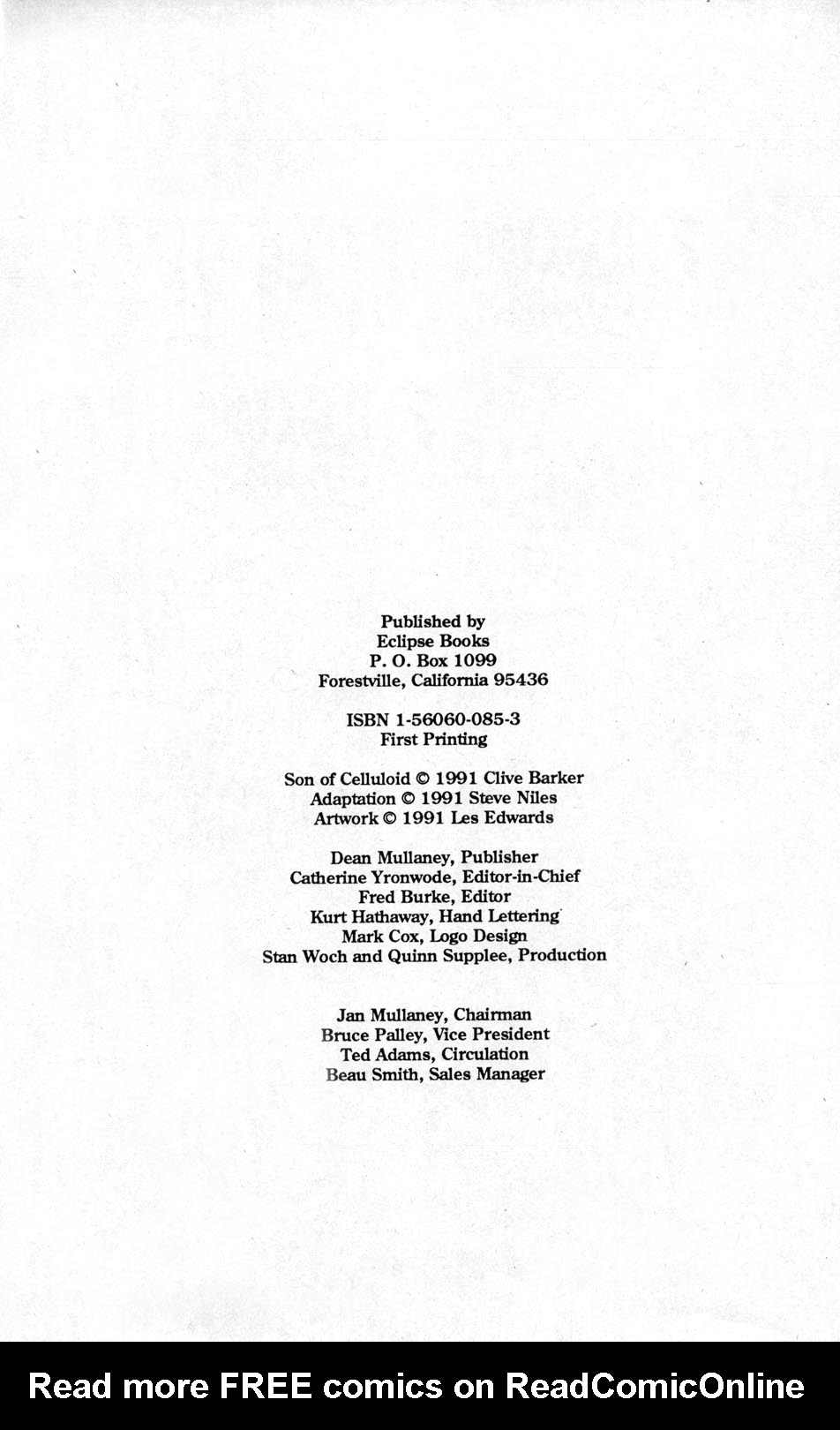 Published by
Eclipse Books
P. O. Box 1099
Forestville, California 95436

ISBN 1-56060-085-3
First Printing

Son of Celluloid © 1991 Clive Barker
Adaptation © 1991 Steve Niles
Artwork © 1991 Les Edwards

Dean Mullaney, Publisher
Catherine Yronwode, Editor-in-Chief
Fred Burke, Editor
Kurt Hathaway, Hand Lettering
Mark Cox, Logo Design
Stan Woch and Quinn Supplee, Production

Jan Mullaney, Chairman
Bruce Palley, Vice President
Ted Adams, Circulation
Beau Smith, Sales Manager

Read more FREE comics on ReadComicOnline